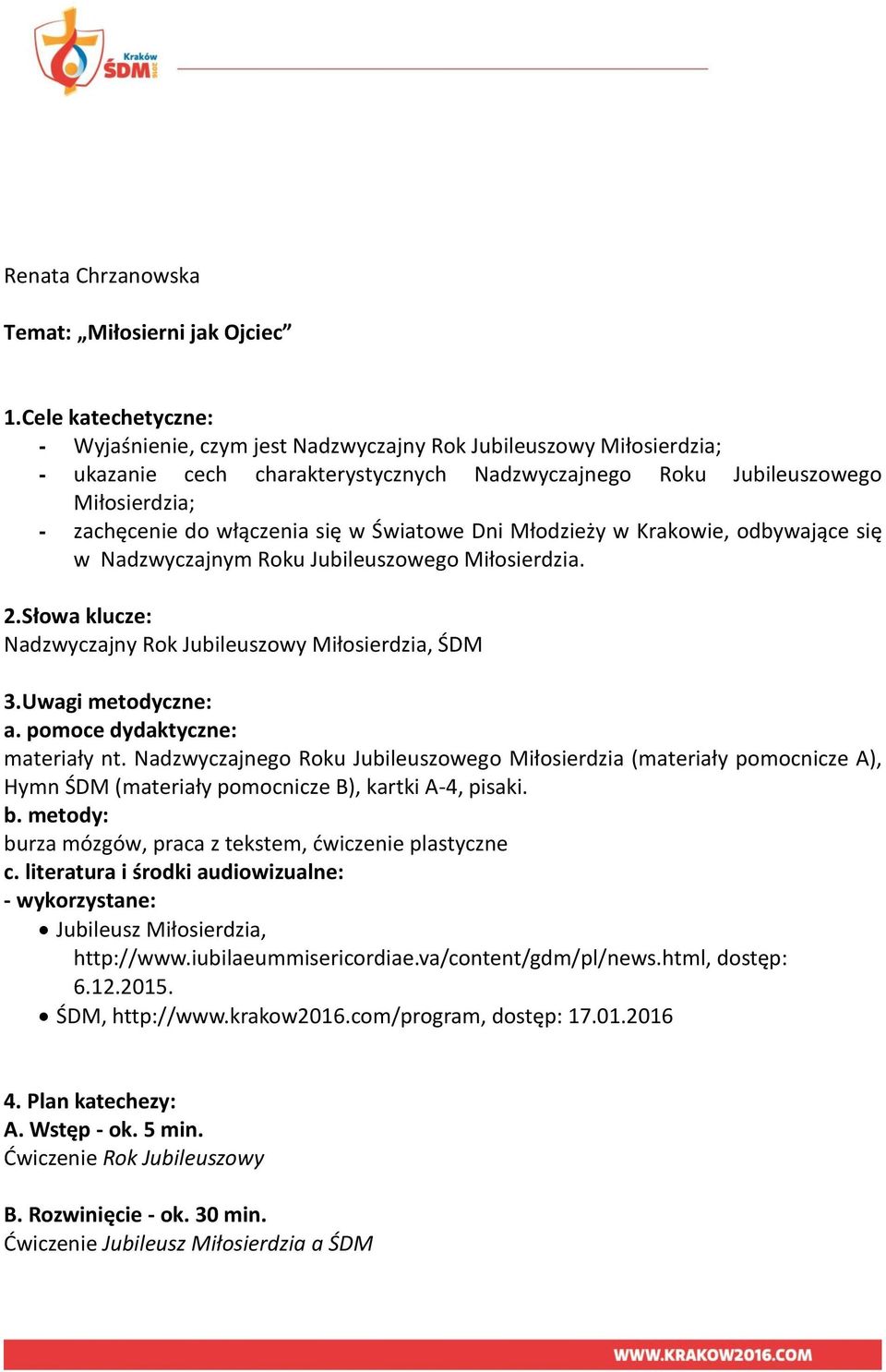 Kraków ŚDM 2016

Renata Chrzanowska

Temat: „Miłosierni jak Ojciec”

1.Cele katechetyczne:
- Wyjaśnienie, czym jest Nadzwyczajny Rok Jubileuszowy Miłosierdzia;
- ukazanie cech charakterystycznych Nadzwyczajnego Roku Jubileuszowego Miłosierdzia;
- zachęcenie do włączenia się w Światowe Dni Młodzieży w Krakowie, odbywające się w Nadzwyczajnym Roku Jubileuszowego Miłosierdzia.

2.Słowa klucze:
Nadzwyczajny Rok Jubileuszowy Miłosierdzia, ŚDM

3.Uwagi metodyczne:
a. pomoce dydaktyczne:
materiały nt. Nadzwyczajnego Roku Jubileuszowego Miłosierdzia (materiały pomocnicze A), Hymn ŚDM (materiały pomocnicze B), kartki A-4, pisaki.
b. metody:
burza mózgów, praca z tekstem, ćwiczenie plastyczne
c. literatura i środki audiowizualne:
- wykorzystane:
• Jubileusz Miłosierdzia, http://www.iubilaeummisericordiae.va/content/gdm/pl/news.html, dostęp: 6.12.2015.
• ŚDM, http://www.krakow2016.com/program, dostęp: 17.01.2016

4. Plan katechezy:
A. Wstęp - ok. 5 min.
Ćwiczenie Rok Jubileuszowy

B. Rozwinięcie - ok. 30 min.
Ćwiczenie Jubileusz Miłosierdzia a ŚDM

WWW.KRAKOW2016.COM